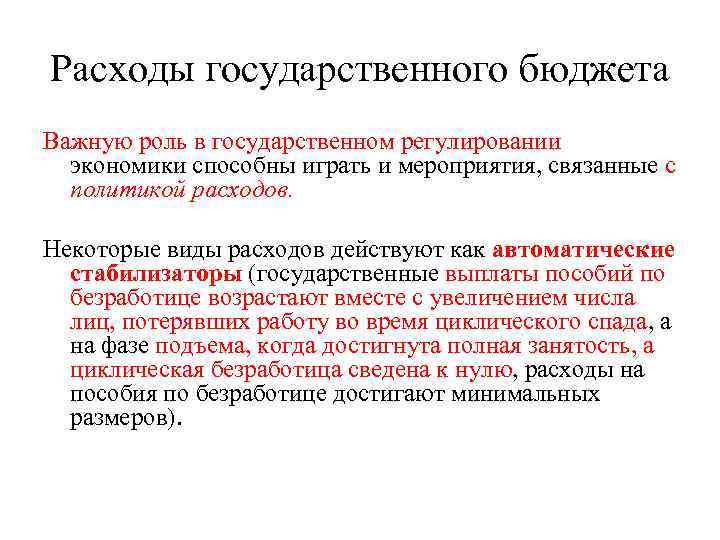 Расходы государственного бюджета

Важную роль в государственном регулировании экономики способны играть и мероприятия, связанные с политикой расходов.

Некоторые виды расходов действуют как автоматические стабилизаторы (государственные выплаты пособий по безработице возрастают вместе с увеличением числа лиц, потерявших работу во время циклического спада, а на фазе подъема, когда достигнута полная занятость, а циклическая безработица сведена к нулю, расходы на пособия по безработице достигают минимальных размеров).